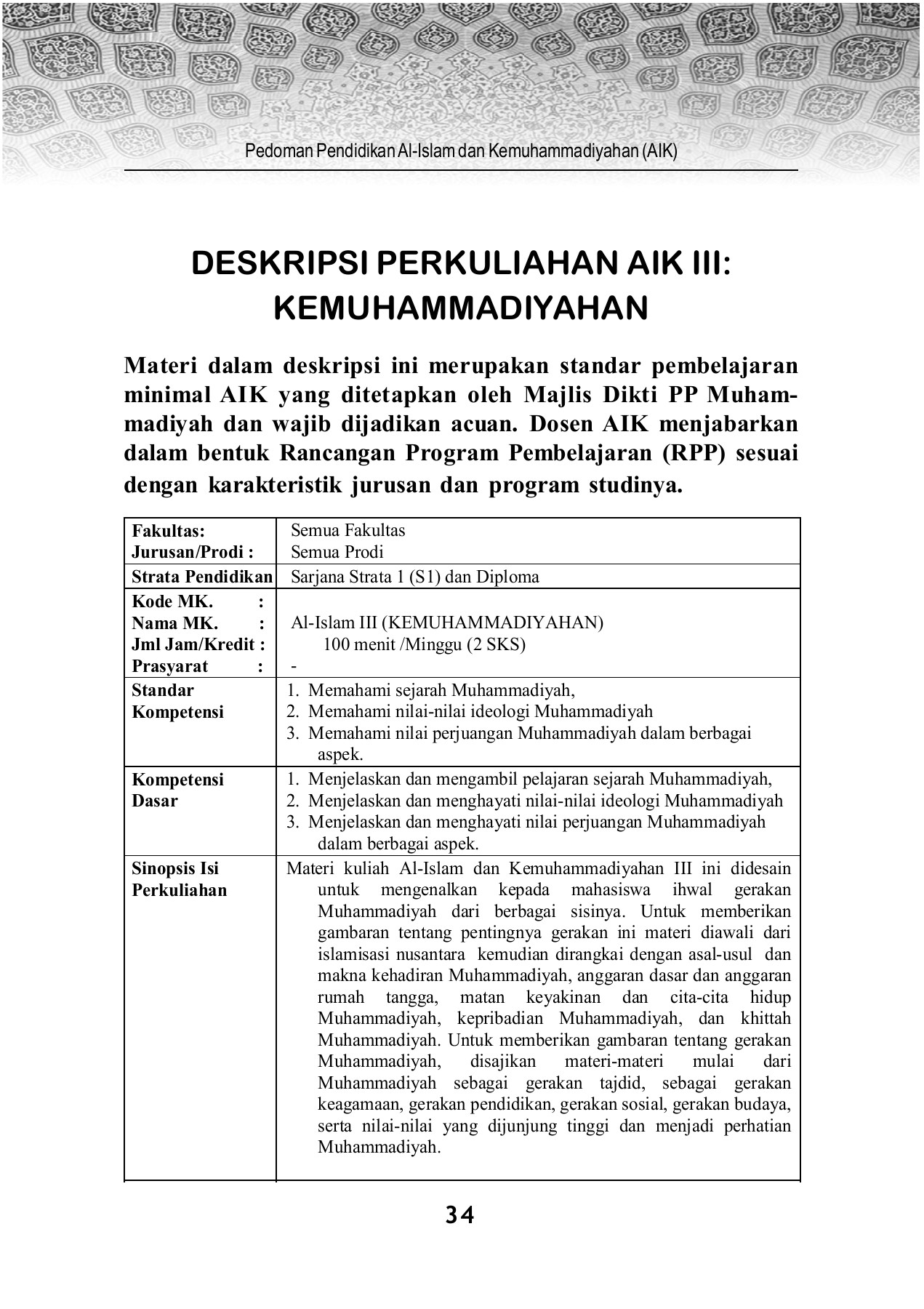 Pedoman Pendidikan Al-Islam dan Kemuhammadiyahan (AIK)

DESKRIPSI PERKULIAHAN AIK III: KEMUHAMMADIYAHAN

Materi dalam deskripsi ini merupakan standar pembelajaran minimal AIK yang ditetapkan oleh Majlis Dikti PP Muhammadiyah dan wajib dijadikan acuan. Dosen AIK menjabarkan dalam bentuk Rancangan Program Pembelajaran (RPP) sesuai dengan karakteristik jurusan dan program studinya.

| | |
|---|---|
| Fakultas: Jurusan/Prodi : | Semua Fakultas Semua Prodi |
| Strata Pendidikan | Sarjana Strata 1 (S1) dan Diploma |
| Kode MK. : Nama MK. : Jml Jam/Kredit : Prasyarat : | Al-Islam III (KEMUHAMMADIYAHAN) 100 menit /Minggu (2 SKS) - |
| Standar Kompetensi | 1. Memahami sejarah Muhammadiyah, 2. Memahami nilai-nilai ideologi Muhammadiyah 3. Memahami nilai perjuangan Muhammadiyah dalam berbagai aspek. |
| Kompetensi Dasar | 1. Menjelaskan dan mengambil pelajaran sejarah Muhammadiyah, 2. Menjelaskan dan menghayati nilai-nilai ideologi Muhammadiyah 3. Menjelaskan dan menghayati nilai perjuangan Muhammadiyah dalam berbagai aspek. |
| Sinopsis Isi Perkuliahan | Materi kuliah Al-Islam dan Kemuhammadiyahan III ini didesain untuk mengenalkan kepada mahasiswa ihwal gerakan Muhammadiyah dari berbagai sisinya. Untuk memberikan gambaran tentang pentingnya gerakan ini materi diawali dari islamisasi nusantara kemudian dirangkai dengan asal-usul dan makna kehadiran Muhammadiyah, anggaran dasar dan anggaran rumah tangga, matan keyakinan dan cita-cita hidup Muhammadiyah, kepribadian Muhammadiyah, dan khittah Muhammadiyah. Untuk memberikan gambaran tentang gerakan Muhammadiyah, disajikan materi-materi mulai dari Muhammadiyah sebagai gerakan tajdid, sebagai gerakan keagamaan, gerakan pendidikan, gerakan sosial, gerakan budaya, serta nilai-nilai yang dijunjung tinggi dan menjadi perhatian Muhammadiyah. |

34